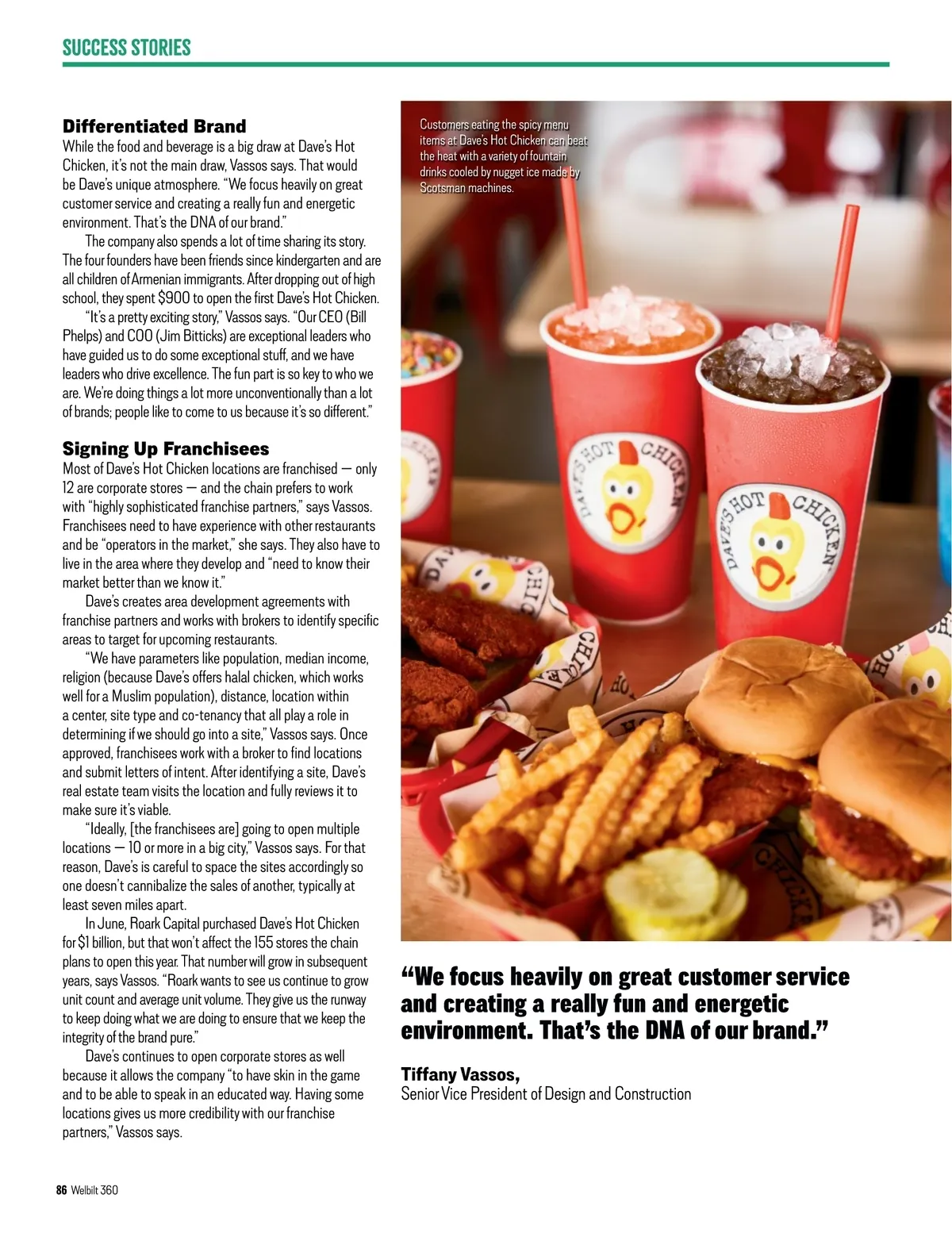 SUCCESS STORIES

Differentiated Brand
While the food and beverage is a big draw at Dave's Hot Chicken, it's not the main draw, Vassos says. That would be Dave's unique atmosphere. "We focus heavily on great customer service and creating a really fun and energetic environment. That's the DNA of our brand."

The company also spends a lot of time sharing its story. The four founders have been friends since kindergarten and are all children of Armenian immigrants. After dropping out of high school, they spent $900 to open the first Dave's Hot Chicken.

"It's a pretty exciting story," Vassos says. "Our CEO (Bill Phelps) and COO (Jim Bitticks) are exceptional leaders who have guided us to do some exceptional stuff, and we have leaders who drive excellence. The fun part is so key to who we are. We're doing things a lot more unconventionally than a lot of brands; people like to come to us because it's so different."

Signing Up Franchisees
Most of Dave's Hot Chicken locations are franchised — only 12 are corporate stores — and the chain prefers to work with "highly sophisticated franchise partners," says Vassos. Franchisees need to have experience with other restaurants and be "operators in the market," she says. They also have to live in the area where they develop and "need to know their market better than we know it."

Dave's creates area development agreements with franchise partners and works with brokers to identify specific areas to target for upcoming restaurants.

"We have parameters like population, median income, religion (because Dave's offers halal chicken, which works well for a Muslim population), distance, location within a center, site type and co-tenancy that all play a role in determining if we should go into a site," Vassos says. Once approved, franchisees work with a broker to find locations and submit letters of intent. After identifying a site, Dave's real estate team visits the location and fully reviews it to make sure it's viable.

"Ideally, [the franchisees are] going to open multiple locations — 10 or more in a big city," Vassos says. For that reason, Dave's is careful to space the sites accordingly so one doesn't cannibalize the sales of another, typically at least seven miles apart.

In June, Roark Capital purchased Dave's Hot Chicken for $1 billion, but that won't affect the 155 stores the chain plans to open this year. That number will grow in subsequent years, says Vassos. "Roark wants to see us continue to grow unit count and average unit volume. They give us the runway to keep doing what we are doing to ensure that we keep the integrity of the brand pure."

Dave's continues to open corporate stores as well because it allows the company "to have skin in the game and to be able to speak in an educated way. Having some locations gives us more credibility with our franchise partners," Vassos says.

Customers eating the spicy menu items at Dave's Hot Chicken can beat the heat with a variety of fountain drinks cooled by nugget ice made by Scotsman machines.

DAVE'S HOT CHICKEN

DAVE'S HOT CHICKEN

"We focus heavily on great customer service and creating a really fun and energetic environment. That's the DNA of our brand."

Tiffany Vassos,
Senior Vice President of Design and Construction

86 Welbilt 360